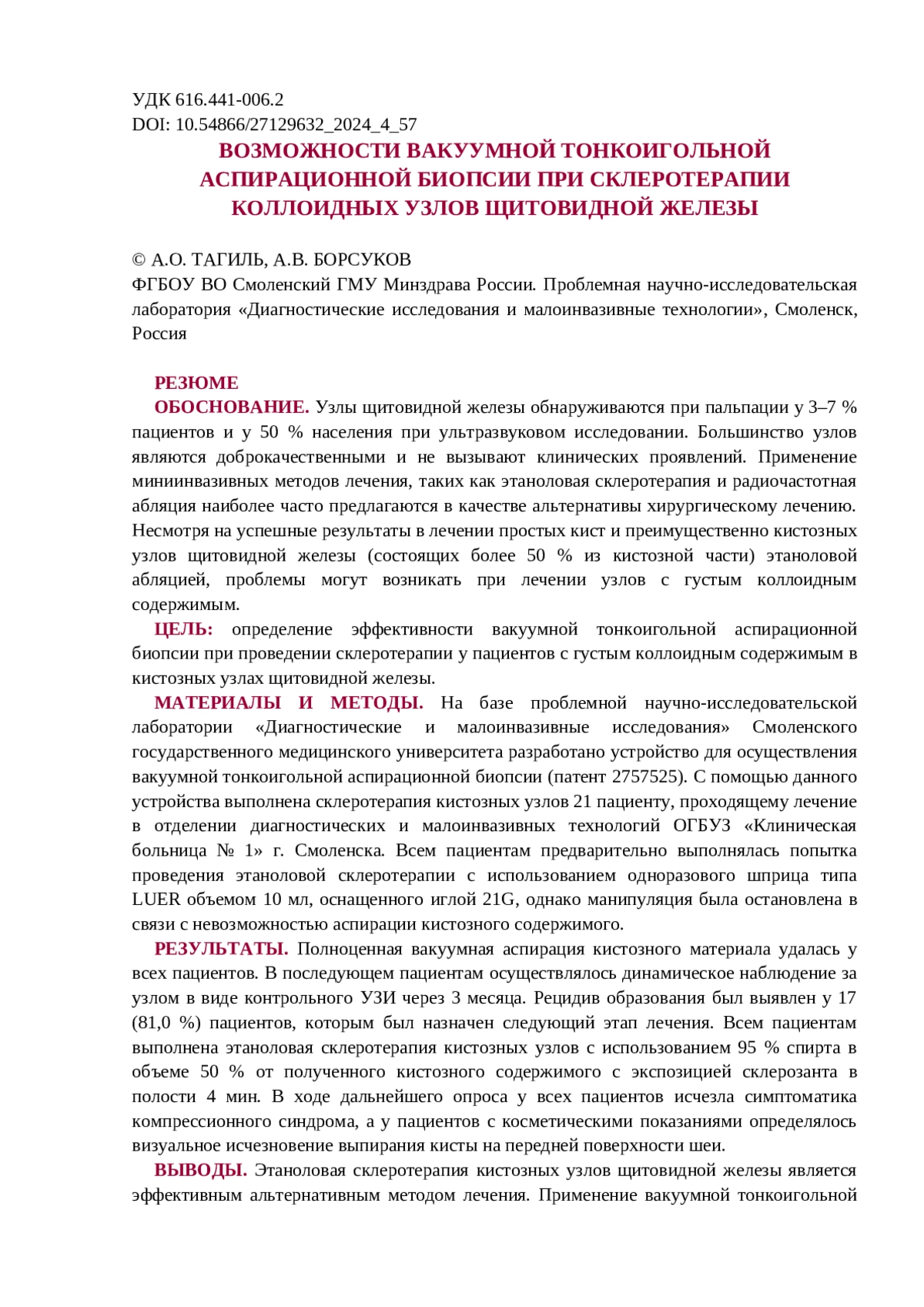 УДК 616.441-006.2
DOI: 10.54866/27129632_2024_4_57

ВОЗМОЖНОСТИ ВАКУУМНОЙ ТОНКОИГОЛЬНОЙ АСПИРАЦИОННОЙ БИОПСИИ ПРИ СКЛЕРОТЕРАПИИ КОЛЛОИДНЫХ УЗЛОВ ЩИТОВИДНОЙ ЖЕЛЕЗЫ

© А.О. ТАГИЛЬ, А.В. БОРСУКОВ
ФГБОУ ВО Смоленский ГМУ Минздрава России. Проблемная научно-исследовательская лаборатория «Диагностические исследования и малоинвазивные технологии», Смоленск, Россия

РЕЗЮМЕ
ОБОСНОВАНИЕ. Узлы щитовидной железы обнаруживаются при пальпации у 3–7 % пациентов и у 50 % населения при ультразвуковом исследовании. Большинство узлов являются доброкачественными и не вызывают клинических проявлений. Применение миниинвазивных методов лечения, таких как этаноловая склеротерапия и радиочастотная абляция наиболее часто предлагаются в качестве альтернативы хирургическому лечению. Несмотря на успешные результаты в лечении простых кист и преимущественно кистозных узлов щитовидной железы (состоящих более 50 % из кистозной части) этаноловой абляцией, проблемы могут возникать при лечении узлов с густым коллоидным содержимым.
ЦЕЛЬ: определение эффективности вакуумной тонкоигольной аспирационной биопсии при проведении склеротерапии у пациентов с густым коллоидным содержимым в кистозных узлах щитовидной железы.
МАТЕРИАЛЫ И МЕТОДЫ. На базе проблемной научно-исследовательской лаборатории «Диагностические и малоинвазивные исследования» Смоленского государственного медицинского университета разработано устройство для осуществления вакуумной тонкоигольной аспирационной биопсии (патент 2757525). С помощью данного устройства выполнена склеротерапия кистозных узлов 21 пациенту, проходящему лечение в отделении диагностических и малоинвазивных технологий ОГБУЗ «Клиническая больница № 1» г. Смоленска. Всем пациентам предварительно выполнялась попытка проведения этаноловой склеротерапии с использованием одноразового шприца типа LUER объемом 10 мл, оснащенного иглой 21G, однако манипуляция была остановлена в связи с невозможностью аспирации кистозного содержимого.
РЕЗУЛЬТАТЫ. Полноценная вакуумная аспирация кистозного материала удалась у всех пациентов. В последующем пациентам осуществлялось динамическое наблюдение за узлом в виде контрольного УЗИ через 3 месяца. Рецидив образования был выявлен у 17 (81,0 %) пациентов, которым был назначен следующий этап лечения. Всем пациентам выполнена этаноловая склеротерапия кистозных узлов с использованием 95 % спирта в объеме 50 % от полученного кистозного содержимого с экспозицией склерозанта в полости 4 мин. В ходе дальнейшего опроса у всех пациентов исчезла симптоматика компрессионного синдрома, а у пациентов с косметическими показаниями определялось визуальное исчезновение выпирания кисты на передней поверхности шеи.
ВЫВОДЫ. Этаноловая склеротерапия кистозных узлов щитовидной железы является эффективным альтернативным методом лечения. Применение вакуумной тонкоигольной